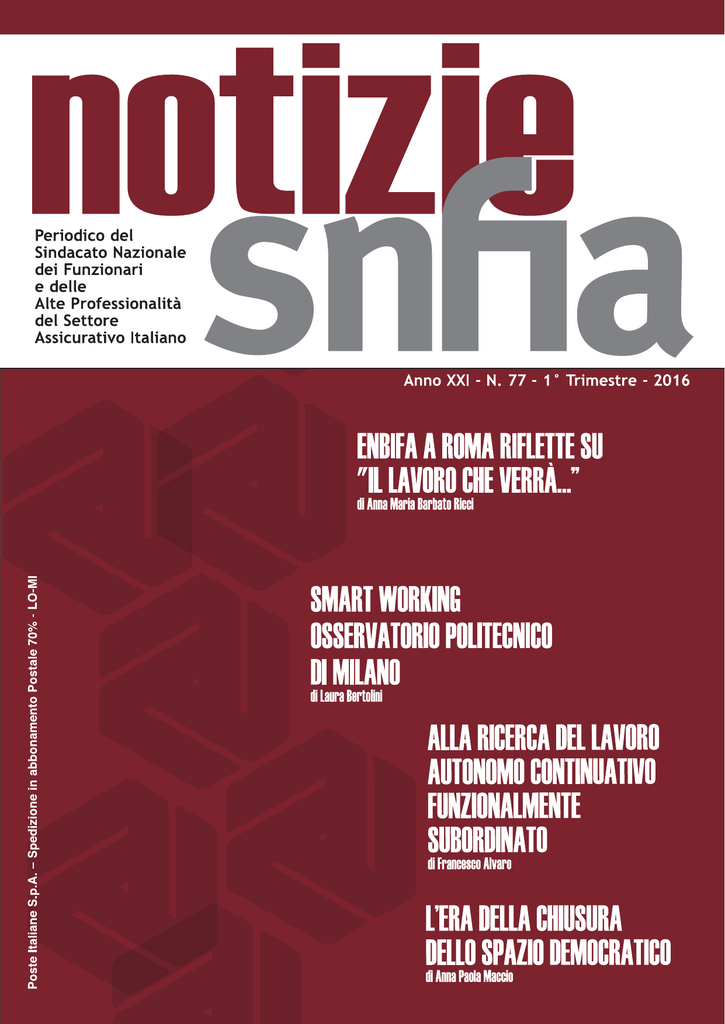 notizie
snfia

Periodico del Sindacato Nazionale dei Funzionari e delle Alte Professionalità del Settore Assicurativo Italiano

Anno XXI - N. 77 - 1° Trimestre - 2016

ENBIFA A ROMA RIFLETTE SU "IL LAVORO CHE VERRÀ..."
di Anna Maria Barbato Ricci

SMART WORKING
OSSERVATORIO POLITECNICO DI MILANO
di Laura Bertolini

ALLA RICERCA DEL LAVORO AUTONOMO CONTINUATIVO FUNZIONALMENTE SUBORDINATO
di Francesco Alvaro

L'ERA DELLA CHIUSURA DELLO SPAZIO DEMOCRATICO
di Anna Paola Maccio

Poste Italiane S.p.A. – Spedizione in abbonamento Postale 70% - LO-MI